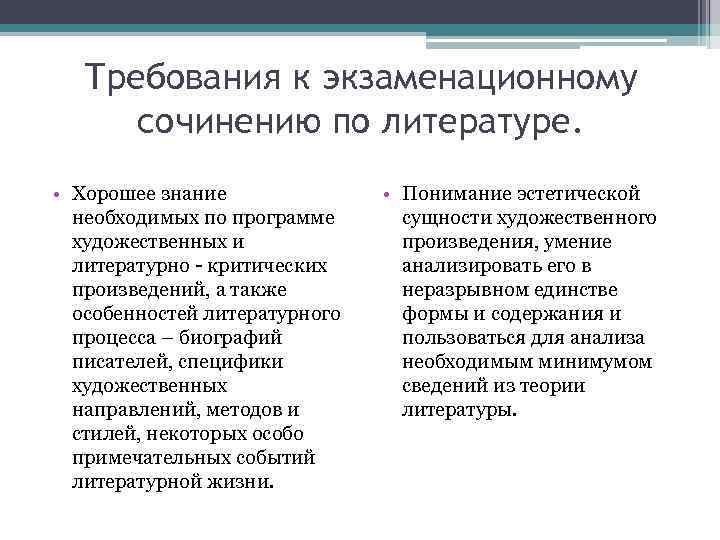 Требования к экзаменационному сочинению по литературе.

• Хорошее знание необходимых по программе художественных и литературно - критических произведений, а также особенностей литературного процесса – биографий писателей, специфики художественных направлений, методов и стилей, некоторых особо примечательных событий литературной жизни.

• Понимание эстетической сущности художественного произведения, умение анализировать его в неразрывном единстве формы и содержания и пользоваться для анализа необходимым минимумом сведений из теории литературы.